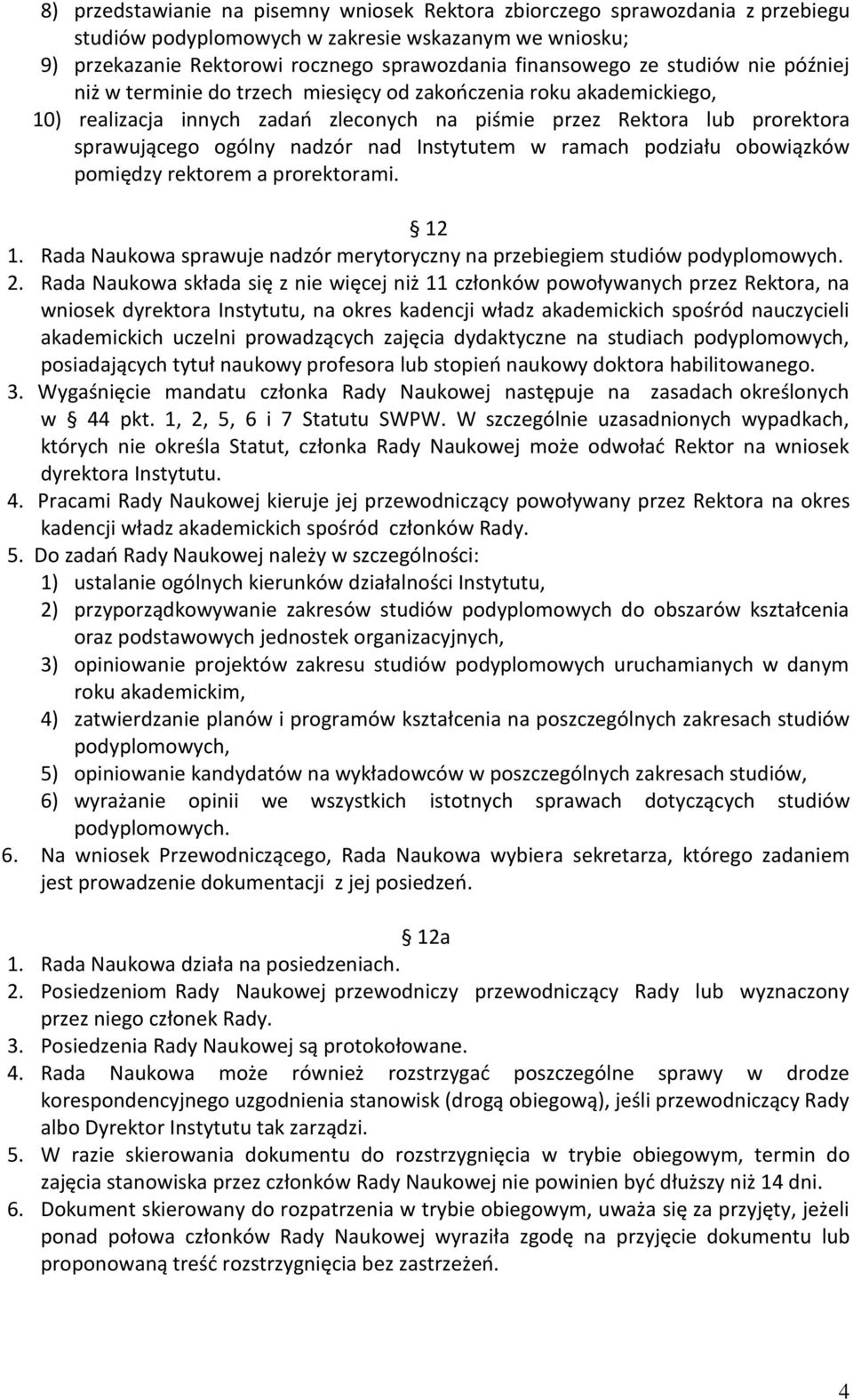 8) przedstawianie na pisemny wniosek Rektora zbiorczego sprawozdania z przebiegu studiów podyplomowych w zakresie wskazanym we wniosku;
9) przekazanie Rektorowi rocznego sprawozdania finansowego ze studiów nie później niż w terminie do trzech miesięcy od zakończenia roku akademickiego,
10) realizacja innych zadań zleconych na piśmie przez Rektora lub prorektora sprawującego ogólny nadzór nad Instytutem w ramach podziału obowiązków pomiędzy rektorem a prorektorami.

§ 12
1. Rada Naukowa sprawuje nadzór merytoryczny na przebiegiem studiów podyplomowych.
2. Rada Naukowa składa się z nie więcej niż 11 członków powoływanych przez Rektora, na wniosek dyrektora Instytutu, na okres kadencji władz akademickich spośród nauczycieli akademickich uczelni prowadzących zajęcia dydaktyczne na studiach podyplomowych, posiadających tytuł naukowy profesora lub stopień naukowy doktora habilitowanego.
3. Wygaśnięcie mandatu członka Rady Naukowej następuje na zasadach określonych w § 44 pkt. 1, 2, 5, 6 i 7 Statutu SWPW. W szczególnie uzasadnionych wypadkach, których nie określa Statut, członka Rady Naukowej może odwołać Rektor na wniosek dyrektora Instytutu.
4. Pracami Rady Naukowej kieruje jej przewodniczący powoływany przez Rektora na okres kadencji władz akademickich spośród członków Rady.
5. Do zadań Rady Naukowej należy w szczególności:
1) ustalanie ogólnych kierunków działalności Instytutu,
2) przyporządkowywanie zakresów studiów podyplomowych do obszarów kształcenia oraz podstawowych jednostek organizacyjnych,
3) opiniowanie projektów zakresu studiów podyplomowych uruchamianych w danym roku akademickim,
4) zatwierdzanie planów i programów kształcenia na poszczególnych zakresach studiów podyplomowych,
5) opiniowanie kandydatów na wykładowców w poszczególnych zakresach studiów,
6) wyrażanie opinii we wszystkich istotnych sprawach dotyczących studiów podyplomowych.
6. Na wniosek Przewodniczącego, Rada Naukowa wybiera sekretarza, którego zadaniem jest prowadzenie dokumentacji z jej posiedzeń.

§ 12a
1. Rada Naukowa działa na posiedzeniach.
2. Posiedzeniom Rady Naukowej przewodniczy przewodniczący Rady lub wyznaczony przez niego członek Rady.
3. Posiedzenia Rady Naukowej są protokołowane.
4. Rada Naukowa może również rozstrzygać poszczególne sprawy w drodze korespondencyjnego uzgodnienia stanowisk (drogą obiegową), jeśli przewodniczący Rady albo Dyrektor Instytutu tak zarządzi.
5. W razie skierowania dokumentu do rozstrzygnięcia w trybie obiegowym, termin do zajęcia stanowiska przez członków Rady Naukowej nie powinien być dłuższy niż 14 dni.
6. Dokument skierowany do rozpatrzenia w trybie obiegowym, uważa się za przyjęty, jeżeli ponad połowa członków Rady Naukowej wyraziła zgodę na przyjęcie dokumentu lub proponowaną treść rozstrzygnięcia bez zastrzeżeń.

4